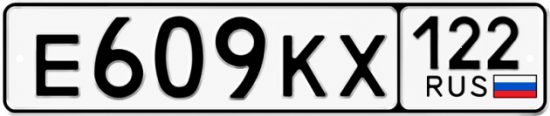 E609KX 122 RUS